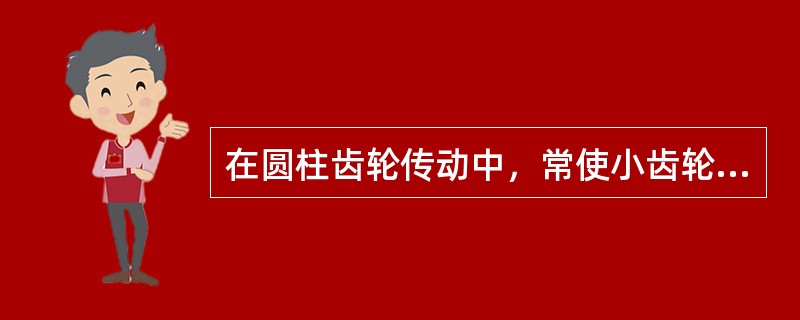 在圆柱齿轮传动中，常使小齿轮...